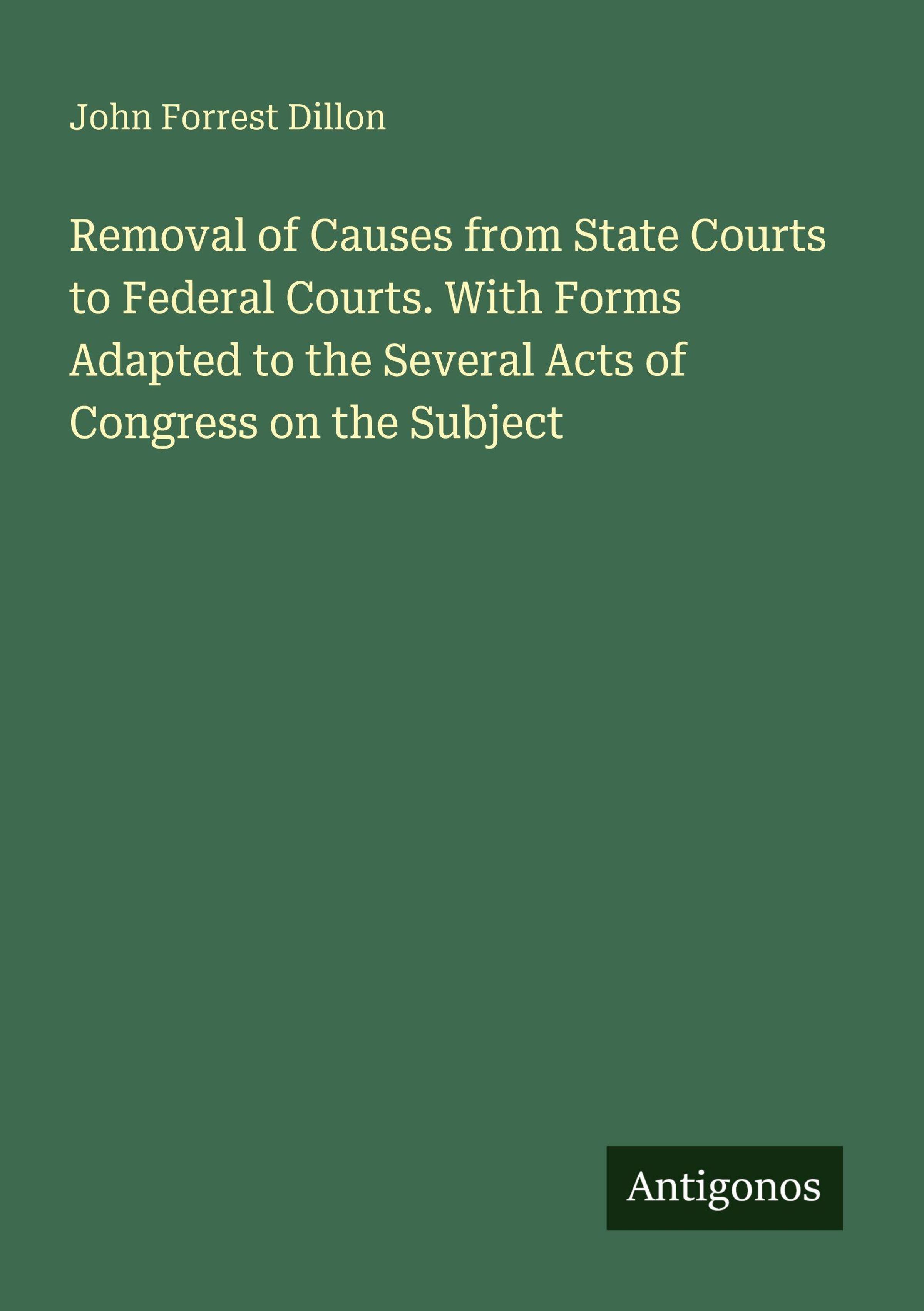 John Forrest Dillon

Removal of Causes from State Courts to Federal Courts. With Forms Adapted to the Several Acts of Congress on the Subject

Antigonos